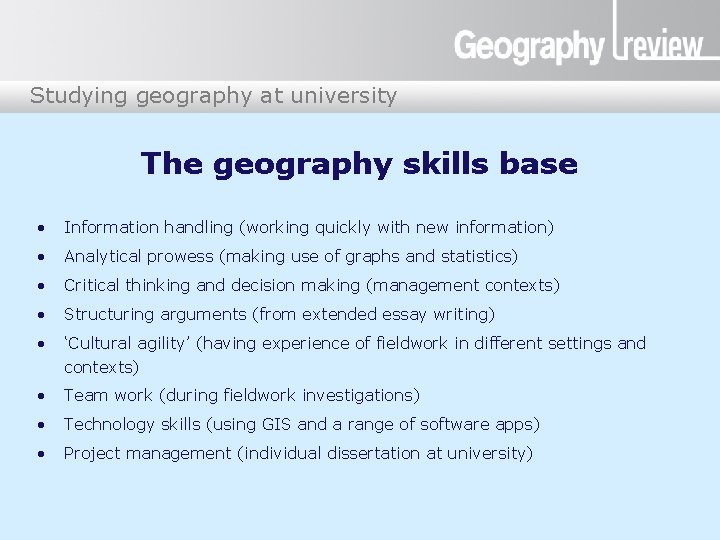 Geography review

Studying geography at university

The geography skills base

• Information handling (working quickly with new information)
• Analytical prowess (making use of graphs and statistics)
• Critical thinking and decision making (management contexts)
• Structuring arguments (from extended essay writing)
• 'Cultural agility' (having experience of fieldwork in different settings and contexts)
• Team work (during fieldwork investigations)
• Technology skills (using GIS and a range of software apps)
• Project management (individual dissertation at university)